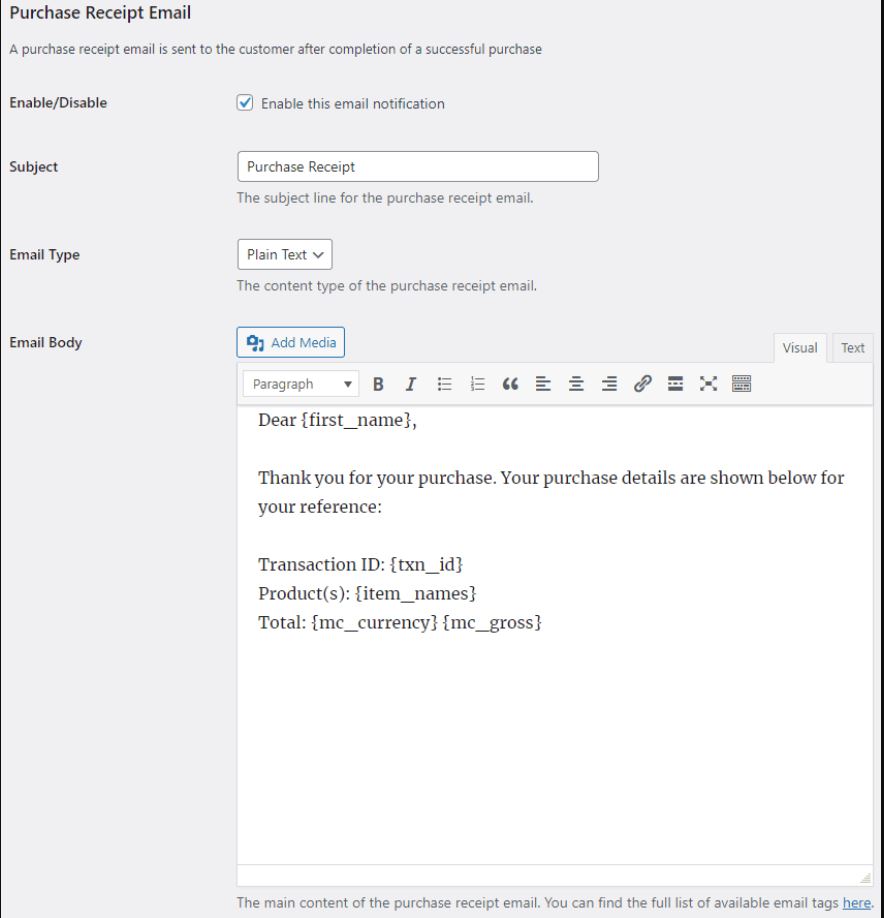 Purchase Receipt Email

A purchase receipt email is sent to the customer after completion of a successful purchase

Enable/Disable

Enable this email notification

Subject

Purchase Receipt

The subject line for the purchase receipt email.

Email Type

Plain Text

The content type of the purchase receipt email.

Email Body

Add Media

Visual

Text

Paragraph

B

I

Dear {first_name},

Thank you for your purchase. Your purchase details are shown below for your reference:

Transaction ID: {txn_id}
Product(s): {item_names}
Total: {mc_currency} {mc_gross}

The main content of the purchase receipt email. You can find the full list of available email tags here.